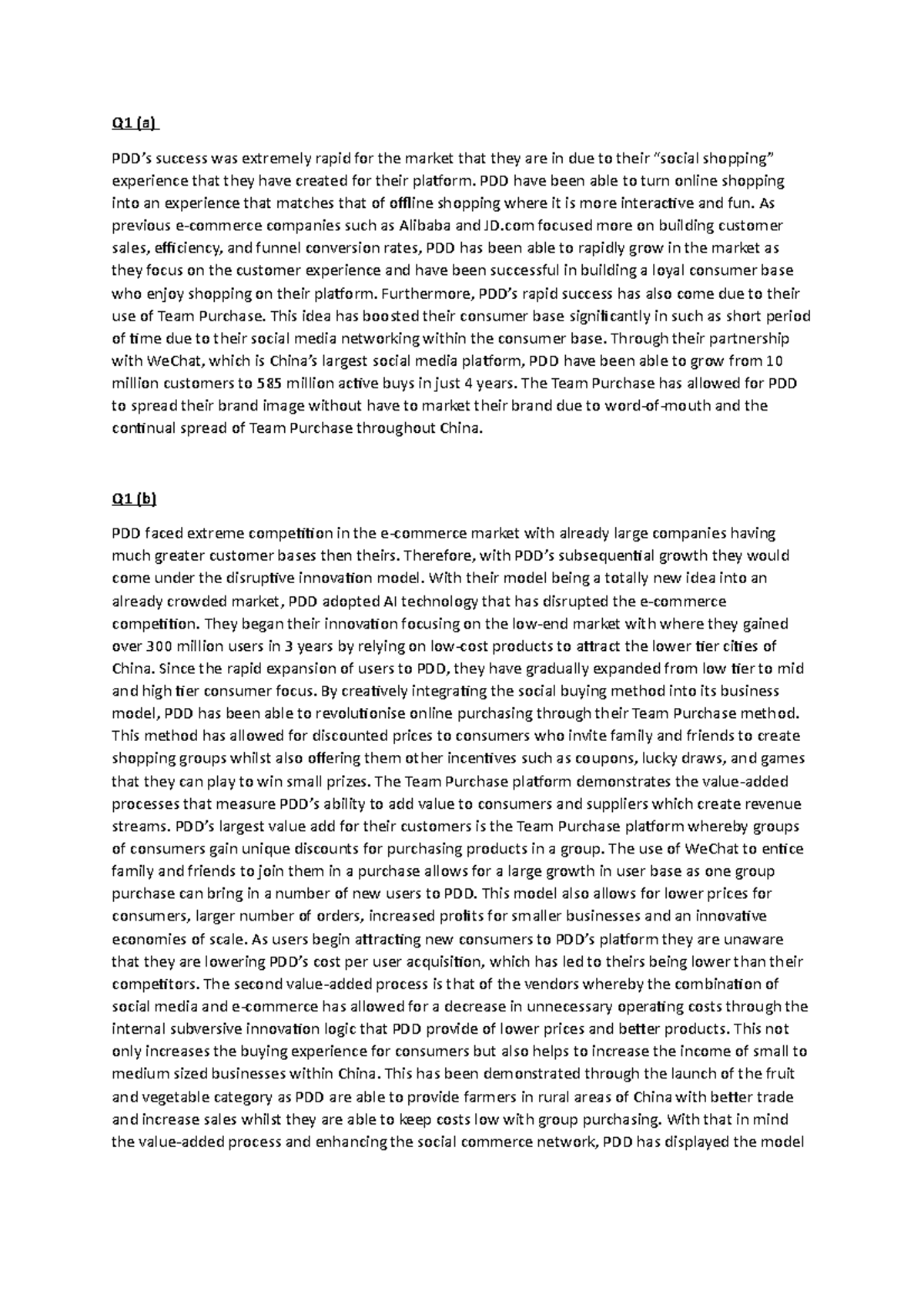 Q1 (a)

PDD's success was extremely rapid for the market that they are in due to their "social shopping" experience that they have created for their platform. PDD have been able to turn online shopping into an experience that matches that of offline shopping where it is more interactive and fun. As previous e-commerce companies such as Alibaba and JD.com focused more on building customer sales, efficiency, and funnel conversion rates, PDD has been able to rapidly grow in the market as they focus on the customer experience and have been successful in building a loyal consumer base who enjoy shopping on their platform. Furthermore, PDD's rapid success has also come due to their use of Team Purchase. This idea has boosted their consumer base significantly in such as short period of time due to their social media networking within the consumer base. Through their partnership with WeChat, which is China's largest social media platform, PDD have been able to grow from 10 million customers to 585 million active buys in just 4 years. The Team Purchase has allowed for PDD to spread their brand image without have to market their brand due to word-of-mouth and the continual spread of Team Purchase throughout China.

Q1 (b)

PDD faced extreme competition in the e-commerce market with already large companies having much greater customer bases then theirs. Therefore, with PDD's subsequential growth they would come under the disruptive innovation model. With their model being a totally new idea into an already crowded market, PDD adopted AI technology that has disrupted the e-commerce competition. They began their innovation focusing on the low-end market with where they gained over 300 million users in 3 years by relying on low-cost products to attract the lower tier cities of China. Since the rapid expansion of users to PDD, they have gradually expanded from low tier to mid and high tier consumer focus. By creatively integrating the social buying method into its business model, PDD has been able to revolutionise online purchasing through their Team Purchase method. This method has allowed for discounted prices to consumers who invite family and friends to create shopping groups whilst also offering them other incentives such as coupons, lucky draws, and games that they can play to win small prizes. The Team Purchase platform demonstrates the value-added processes that measure PDD's ability to add value to consumers and suppliers which create revenue streams. PDD's largest value add for their customers is the Team Purchase platform whereby groups of consumers gain unique discounts for purchasing products in a group. The use of WeChat to entice family and friends to join them in a purchase allows for a large growth in user base as one group purchase can bring in a number of new users to PDD. This model also allows for lower prices for consumers, larger number of orders, increased profits for smaller businesses and an innovative economies of scale. As users begin attracting new consumers to PDD's platform they are unaware that they are lowering PDD's cost per user acquisition, which has led to theirs being lower than their competitors. The second value-added process is that of the vendors whereby the combination of social media and e-commerce has allowed for a decrease in unnecessary operating costs through the internal subversive innovation logic that PDD provide of lower prices and better products. This not only increases the buying experience for consumers but also helps to increase the income of small to medium sized businesses within China. This has been demonstrated through the launch of the fruit and vegetable category as PDD are able to provide farmers in rural areas of China with better trade and increase sales whilst they are able to keep costs low with group purchasing. With that in mind the value-added process and enhancing the social commerce network, PDD has displayed the model